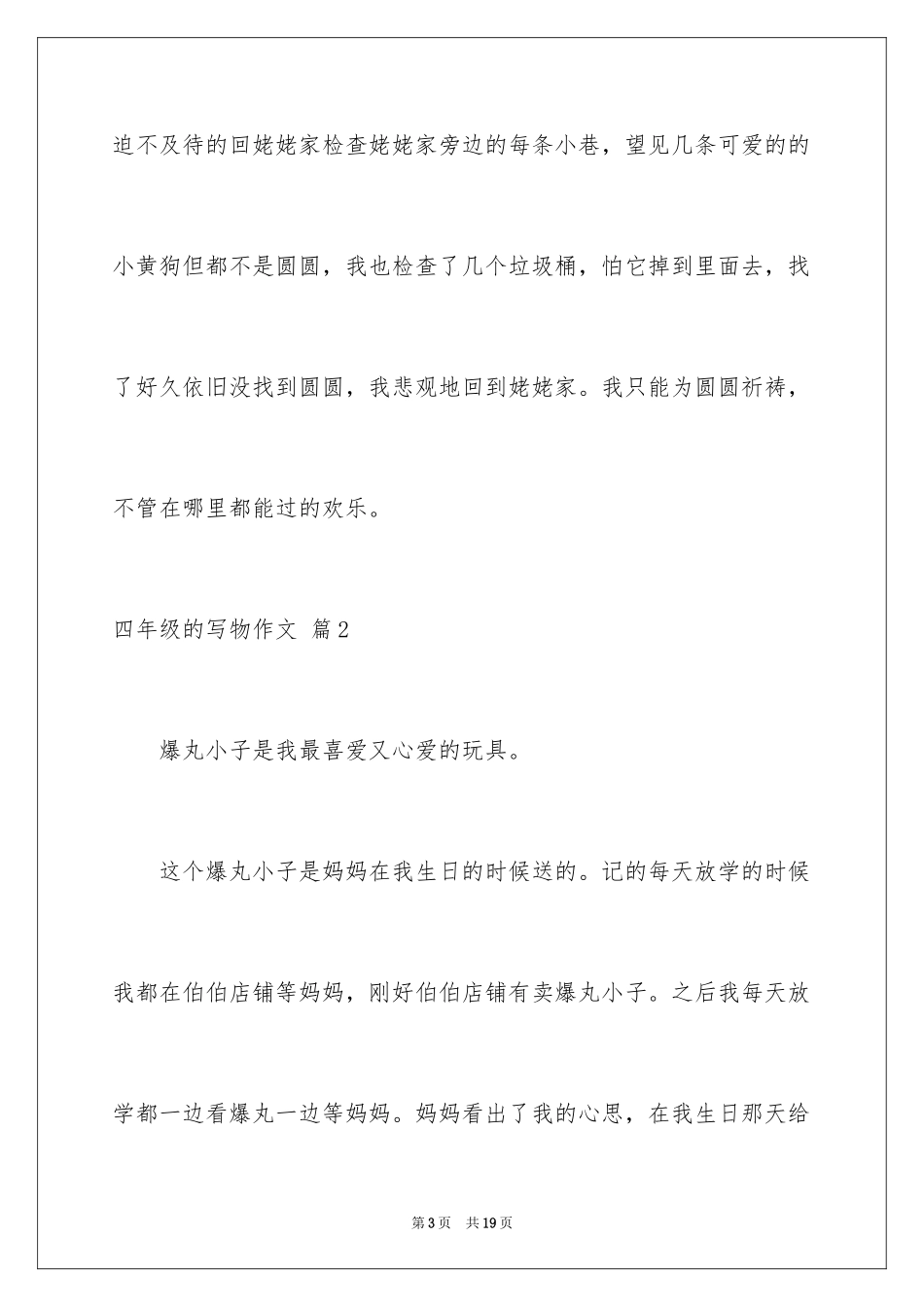 迫不及待的回姥姥家检查姥姥家旁边的每条小巷，望见几条可爱的的小黄狗但都不是圆圆，我也检查了几个垃圾桶，怕它掉到里面去，找了好久依旧没找到圆圆，我悲观地回到姥姥家。我只能为圆圆祈祷，不管在哪里都能过的欢乐。

四年级的写物作文 篇2

爆丸小子是我最喜爱又心爱的玩具。

这个爆丸小子是妈妈在我生日的时候送的。记的每天放学的时候我都在伯伯店铺等妈妈，刚好伯伯店铺有卖爆丸小子。之后我每天放学都一边看爆丸一边等妈妈。妈妈看出了我的心思，在我生日那天给

第3页 共19页